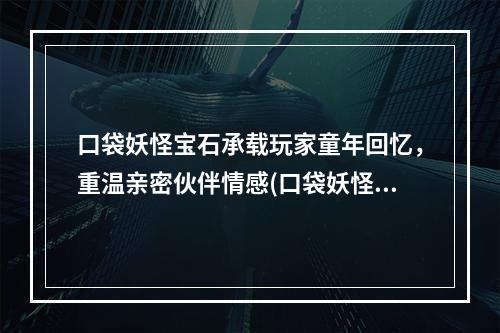 口袋妖怪宝石承载玩家童年回忆，重温亲密伙伴情感(口袋妖怪...